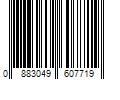 0 883049 607719